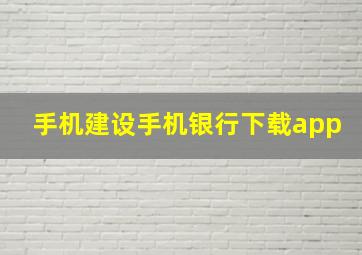 手机建设手机银行下载app